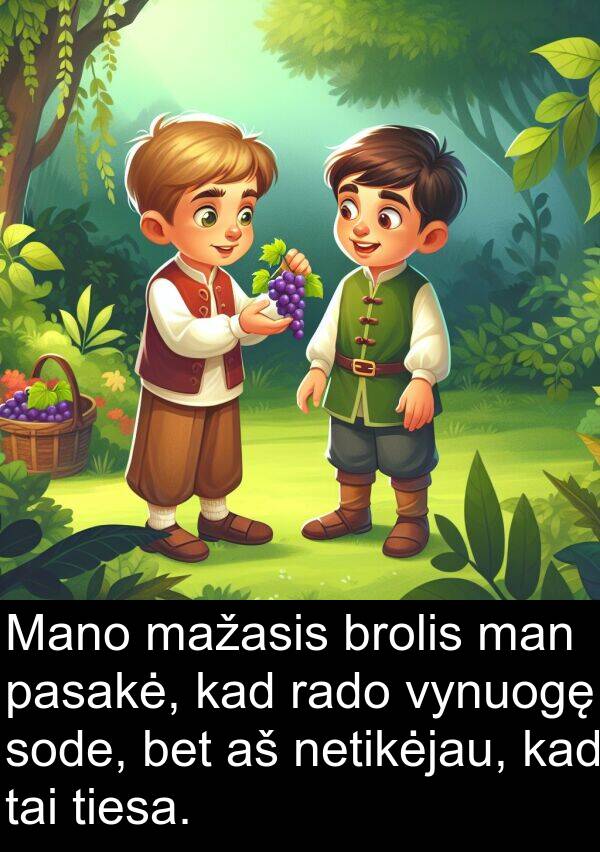 Mano mažasis brolis man pasakė, kad rado vynuogę sode, bet aš netikėjau, kad tai tiesa.